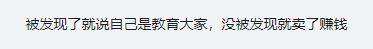 被发现了就说自己是教育大家，没被发现就卖了赚钱